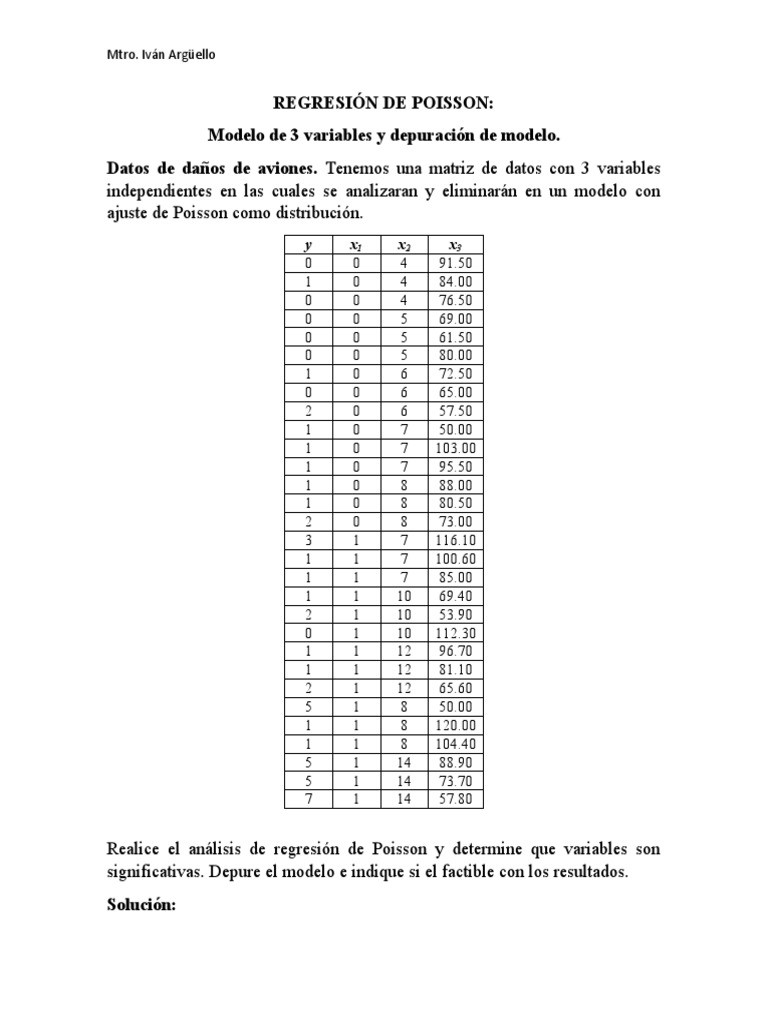 Mtro. Iván Argüello

REGRESIÓN DE POISSON:

Modelo de 3 variables y depuración de modelo.

Datos de daños de aviones. Tenemos una matriz de datos con 3 variables independientes en las cuales se analizaran y eliminarán en un modelo con ajuste de Poisson como distribución.

| $y$ | $x_1$ | $x_2$ | $x_3$ |
|---|---|---|---|
| 0 | 0 | 4 | 91.50 |
| 1 | 0 | 4 | 84.00 |
| 0 | 0 | 4 | 76.50 |
| 0 | 0 | 5 | 69.00 |
| 0 | 0 | 5 | 61.50 |
| 0 | 0 | 5 | 80.00 |
| 1 | 0 | 6 | 72.50 |
| 0 | 0 | 6 | 65.00 |
| 2 | 0 | 6 | 57.50 |
| 1 | 0 | 7 | 50.00 |
| 1 | 0 | 7 | 103.00 |
| 1 | 0 | 7 | 95.50 |
| 1 | 0 | 8 | 88.00 |
| 1 | 0 | 8 | 80.50 |
| 2 | 0 | 8 | 73.00 |
| 3 | 1 | 7 | 116.10 |
| 1 | 1 | 7 | 100.60 |
| 1 | 1 | 7 | 85.00 |
| 1 | 1 | 10 | 69.40 |
| 2 | 1 | 10 | 53.90 |
| 0 | 1 | 10 | 112.30 |
| 1 | 1 | 12 | 96.70 |
| 1 | 1 | 12 | 81.10 |
| 2 | 1 | 12 | 65.60 |
| 5 | 1 | 8 | 50.00 |
| 1 | 1 | 8 | 120.00 |
| 1 | 1 | 8 | 104.40 |
| 5 | 1 | 14 | 88.90 |
| 5 | 1 | 14 | 73.70 |
| 7 | 1 | 14 | 57.80 |

Realice el análisis de regresión de Poisson y determine que variables son significativas. Depure el modelo e indique si el factible con los resultados.

Solución: